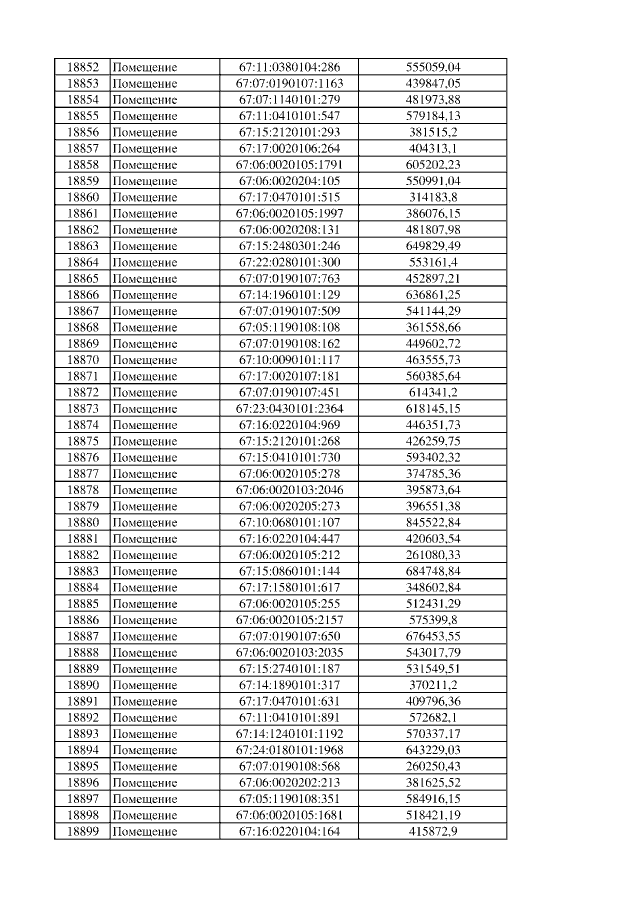 | 18852 | Помещение | 67:11:0380104:286 | 555059,04 |
|---|---|---|---|
| 18853 | Помещение | 67:07:0190107:1163 | 439847,05 |
| 18854 | Помещение | 67:07:1140101:279 | 481973,88 |
| 18855 | Помещение | 67:11:0410101:547 | 579184,13 |
| 18856 | Помещение | 67:15:2120101:293 | 381515,2 |
| 18857 | Помещение | 67:17:0020106:264 | 404313,1 |
| 18858 | Помещение | 67:06:0020105:1791 | 605202,23 |
| 18859 | Помещение | 67:06:0020204:105 | 550991,04 |
| 18860 | Помещение | 67:17:0470101:515 | 314183,8 |
| 18861 | Помещение | 67:06:0020105:1997 | 386076,15 |
| 18862 | Помещение | 67:06:0020208:131 | 481807,98 |
| 18863 | Помещение | 67:15:2480301:246 | 649829,49 |
| 18864 | Помещение | 67:22:0280101:300 | 553161,4 |
| 18865 | Помещение | 67:07:0190107:763 | 452897,21 |
| 18866 | Помещение | 67:14:1960101:129 | 636861,25 |
| 18867 | Помещение | 67:07:0190107:509 | 541144,29 |
| 18868 | Помещение | 67:05:1190108:108 | 361558,66 |
| 18869 | Помещение | 67:07:0190108:162 | 449602,72 |
| 18870 | Помещение | 67:10:0090101:117 | 463555,73 |
| 18871 | Помещение | 67:17:0020107:181 | 560385,64 |
| 18872 | Помещение | 67:07:0190107:451 | 614341,2 |
| 18873 | Помещение | 67:23:0430101:2364 | 618145,15 |
| 18874 | Помещение | 67:16:0220104:969 | 446351,73 |
| 18875 | Помещение | 67:15:2120101:268 | 426259,75 |
| 18876 | Помещение | 67:15:0410101:730 | 593402,32 |
| 18877 | Помещение | 67:06:0020105:278 | 374785,36 |
| 18878 | Помещение | 67:06:0020103:2046 | 395873,64 |
| 18879 | Помещение | 67:06:0020205:273 | 396551,38 |
| 18880 | Помещение | 67:10:0680101:107 | 845522,84 |
| 18881 | Помещение | 67:16:0220104:447 | 420603,54 |
| 18882 | Помещение | 67:06:0020105:212 | 261080,33 |
| 18883 | Помещение | 67:15:0860101:144 | 684748,84 |
| 18884 | Помещение | 67:17:1580101:617 | 348602,84 |
| 18885 | Помещение | 67:06:0020105:255 | 512431,29 |
| 18886 | Помещение | 67:06:0020105:2157 | 575399,8 |
| 18887 | Помещение | 67:07:0190107:650 | 676453,55 |
| 18888 | Помещение | 67:06:0020103:2035 | 543017,79 |
| 18889 | Помещение | 67:15:2740101:187 | 531549,51 |
| 18890 | Помещение | 67:14:1890101:317 | 370211,2 |
| 18891 | Помещение | 67:17:0470101:631 | 409796,36 |
| 18892 | Помещение | 67:11:0410101:891 | 572682,1 |
| 18893 | Помещение | 67:14:1240101:1192 | 570337,17 |
| 18894 | Помещение | 67:24:0180101:1968 | 643229,03 |
| 18895 | Помещение | 67:07:0190108:568 | 260250,43 |
| 18896 | Помещение | 67:06:0020202:213 | 381625,52 |
| 18897 | Помещение | 67:05:1190108:351 | 584916,15 |
| 18898 | Помещение | 67:06:0020105:1681 | 518421,19 |
| 18899 | Помещение | 67:16:0220104:164 | 415872,9 |